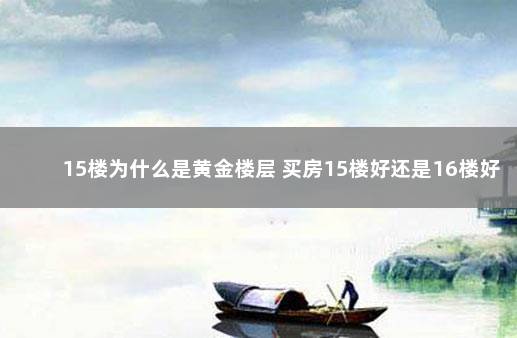 15楼为什么是黄金楼层 买房15楼好还是16楼好